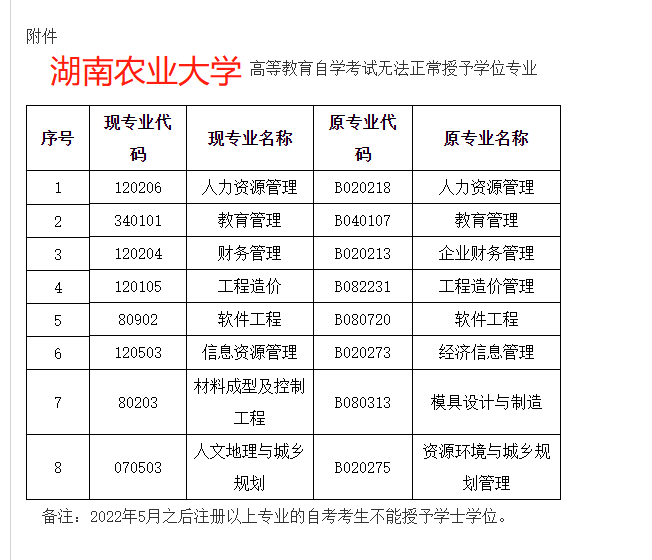 附件

湖南农业大学 高等教育自学考试无法正常授予学位专业

| 序号 | 现专业代码 | 现专业名称 | 原专业代码 | 原专业名称 |
|---|---|---|---|---|
| 1 | 120206 | 人力资源管理 | B020218 | 人力资源管理 |
| 2 | 340101 | 教育管理 | B040107 | 教育管理 |
| 3 | 120204 | 财务管理 | B020213 | 企业财务管理 |
| 4 | 120105 | 工程造价 | B082231 | 工程造价管理 |
| 5 | 80902 | 软件工程 | B080720 | 软件工程 |
| 6 | 120503 | 信息资源管理 | B020273 | 经济信息管理 |
| 7 | 80203 | 材料成型及控制工程 | B080313 | 模具设计与制造 |
| 8 | 070503 | 人文地理与城乡规划 | B020275 | 资源环境与城乡规划管理 |

备注：2022年5月之后注册以上专业的自考考生不能授予学士学位。